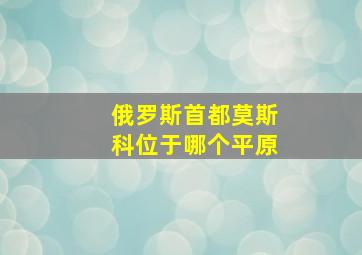 俄罗斯首都莫斯科位于哪个平原